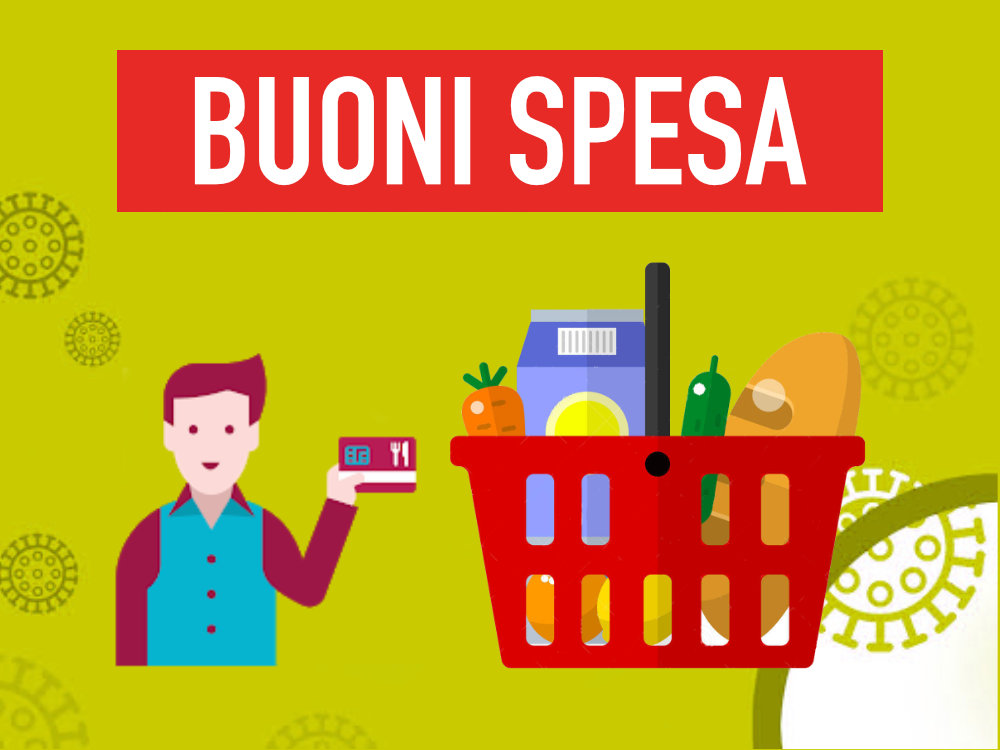 BUONI SPESA